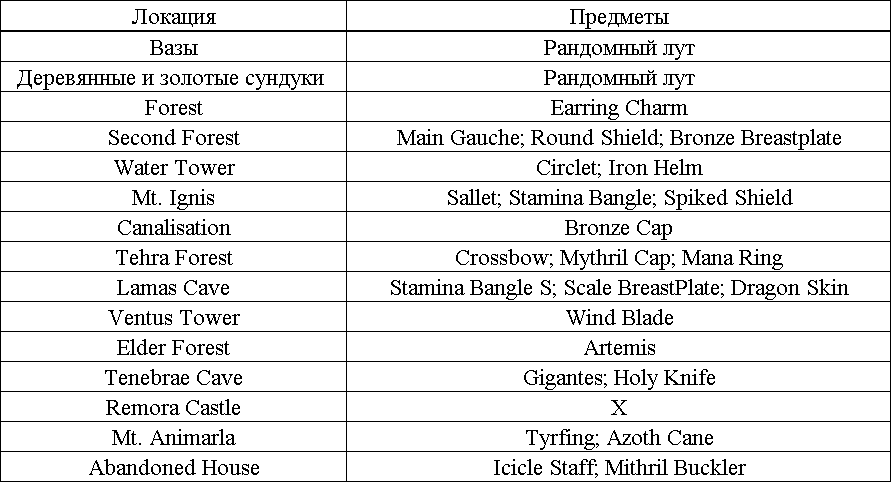 | Локация | Предметы |
|---|---|
| Вазы | Рандомный лут |
| Деревянные и золотые сундуки | Рандомный лут |
| Forest | Earring Charm |
| Second Forest | Main Gauche; Round Shield; Bronze Breastplate |
| Water Tower | Circlet; Iron Helm |
| Mt. Ignis | Sallet; Stamina Bangle; Spiked Shield |
| Canalisation | Bronze Cap |
| Tehra Forest | Crossbow; Mythril Cap; Mana Ring |
| Lamas Cave | Stamina Bangle S; Scale BreastPlate; Dragon Skin |
| Ventus Tower | Wind Blade |
| Elder Forest | Artemis |
| Tenebrae Cave | Gigantes; Holy Knife |
| Remora Castle | X |
| Mt. Animarla | Tyrfing; Azoth Cane |
| Abandoned House | Icicle Staff; Mithril Buckler |